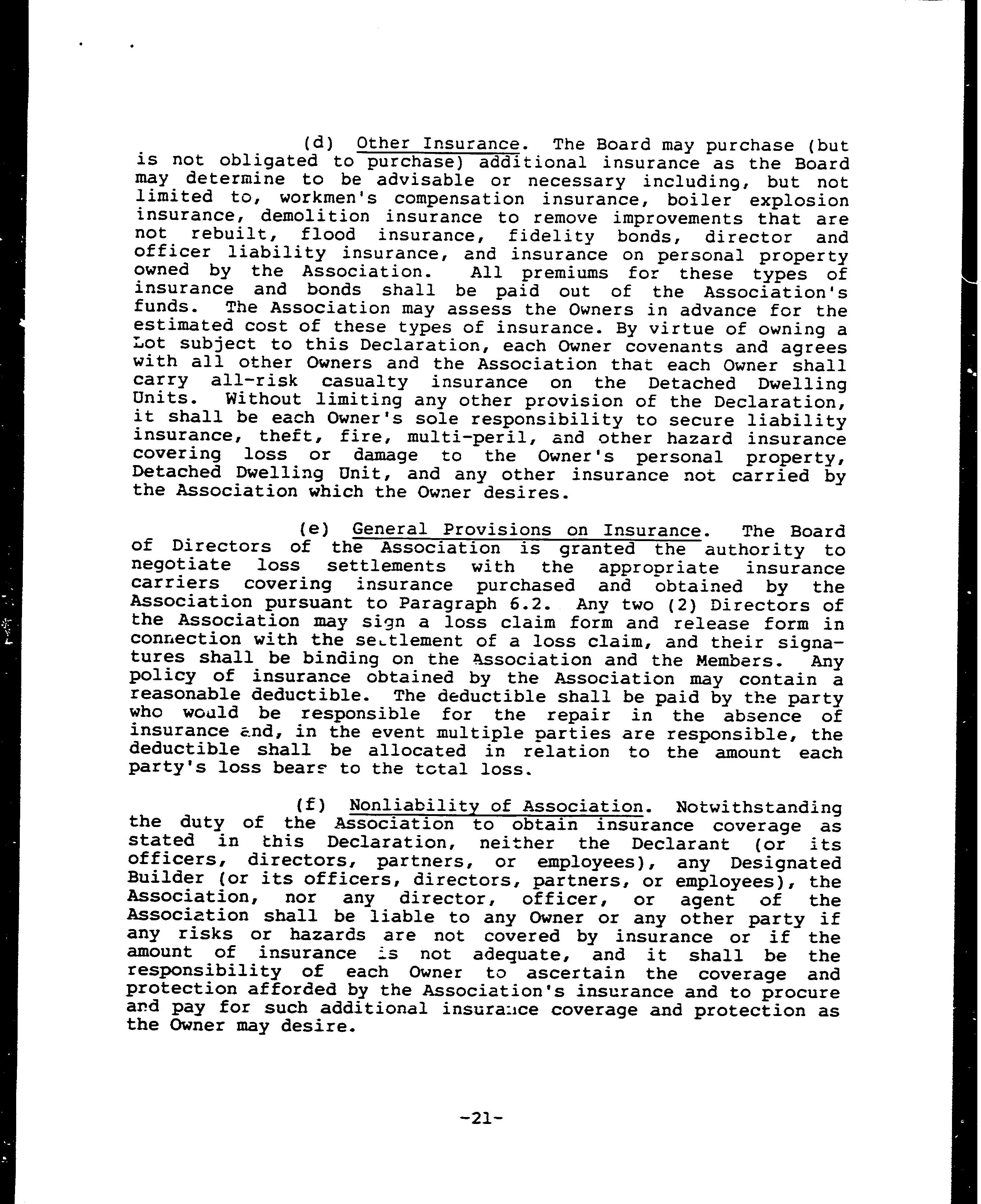 (d) Other Insurance. The Board may purchase (but is not obligated to purchase) additional insurance as the Board may determine to be advisable or necessary including, but not limited to, workmen's compensation insurance, boiler explosion insurance, demolition insurance to remove improvements that are not rebuilt, flood insurance, fidelity bonds, director and officer liability insurance, and insurance on personal property owned by the Association. All premiums for these types of insurance and bonds shall be paid out of the Association's funds. The Association may assess the Owners in advance for the estimated cost of these types of insurance. By virtue of owning a Lot subject to this Declaration, each Owner covenants and agrees with all other Owners and the Association that each Owner shall carry all-risk casualty insurance on the Detached Dwelling Units. Without limiting any other provision of the Declaration, it shall be each Owner's sole responsibility to secure liability insurance, theft, fire, multi-peril, and other hazard insurance covering loss or damage to the Owner's personal property, Detached Dwelling Unit, and any other insurance not carried by the Association which the Owner desires.

(e) General Provisions on Insurance. The Board of Directors of the Association is granted the authority to negotiate loss settlements with the appropriate insurance carriers covering insurance purchased and obtained by the Association pursuant to Paragraph 6.2. Any two (2) Directors of the Association may sign a loss claim form and release form in connection with the settlement of a loss claim, and their signatures shall be binding on the Association and the Members. Any policy of insurance obtained by the Association may contain a reasonable deductible. The deductible shall be paid by the party who would be responsible for the repair in the absence of insurance and, in the event multiple parties are responsible, the deductible shall be allocated in relation to the amount each party's loss bears to the total loss.

(f) Nonliability of Association. Notwithstanding the duty of the Association to obtain insurance coverage as stated in this Declaration, neither the Declarant (or its officers, directors, partners, or employees), any Designated Builder (or its officers, directors, partners, or employees), the Association, nor any director, officer, or agent of the Association shall be liable to any Owner or any other party if any risks or hazards are not covered by insurance or if the amount of insurance is not adequate, and it shall be the responsibility of each Owner to ascertain the coverage and protection afforded by the Association's insurance and to procure and pay for such additional insurance coverage and protection as the Owner may desire.

-21-